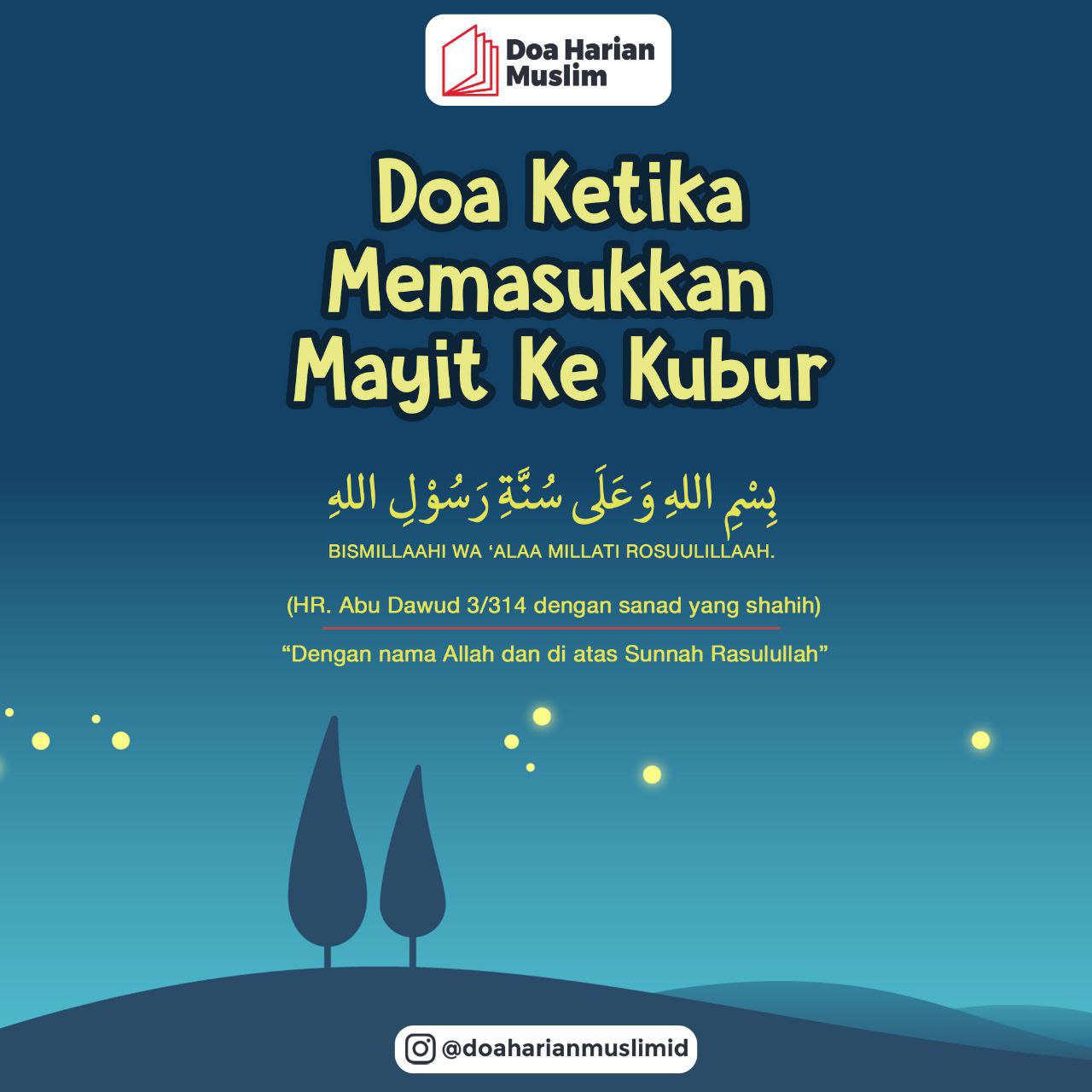 Doa Harian Muslim

Doa Ketika Memasukkan Mayit Ke Kubur

بِسْمِ اللهِ وَعَلَى سُنَّةِ رَسُوْلِ اللهِ

BISMILLAAHI WA 'ALAA MILLATI ROSUULILLAAH.

(HR. Abu Dawud 3/314 dengan sanad yang shahih)

"Dengan nama Allah dan di atas Sunnah Rasulullah"

@doaharianmuslimid